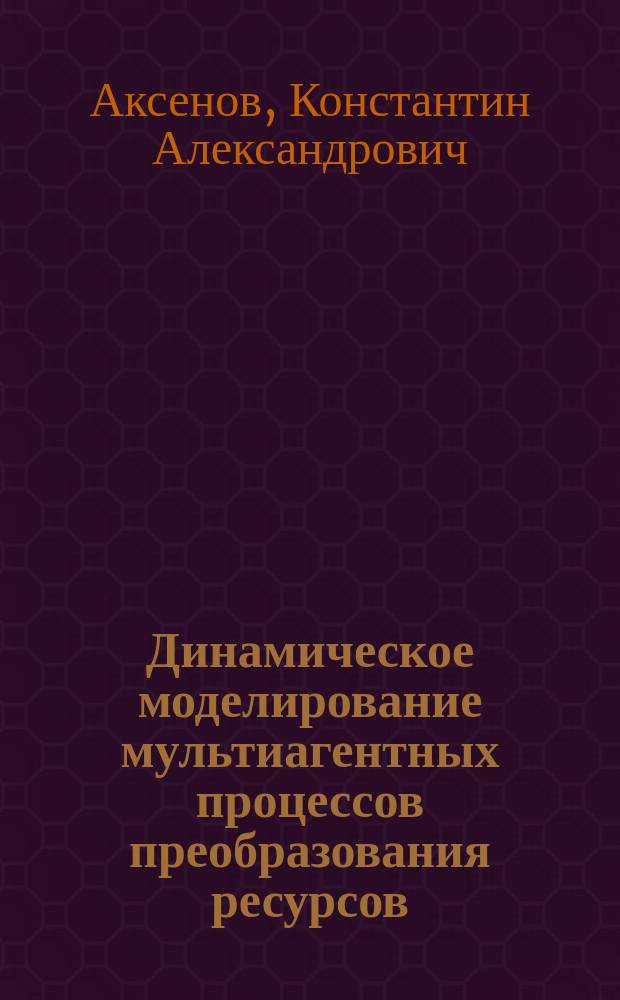 Аксенов, Константин Александрович

Динамическое моделирование мультиагентных процессов преобразования ресурсов